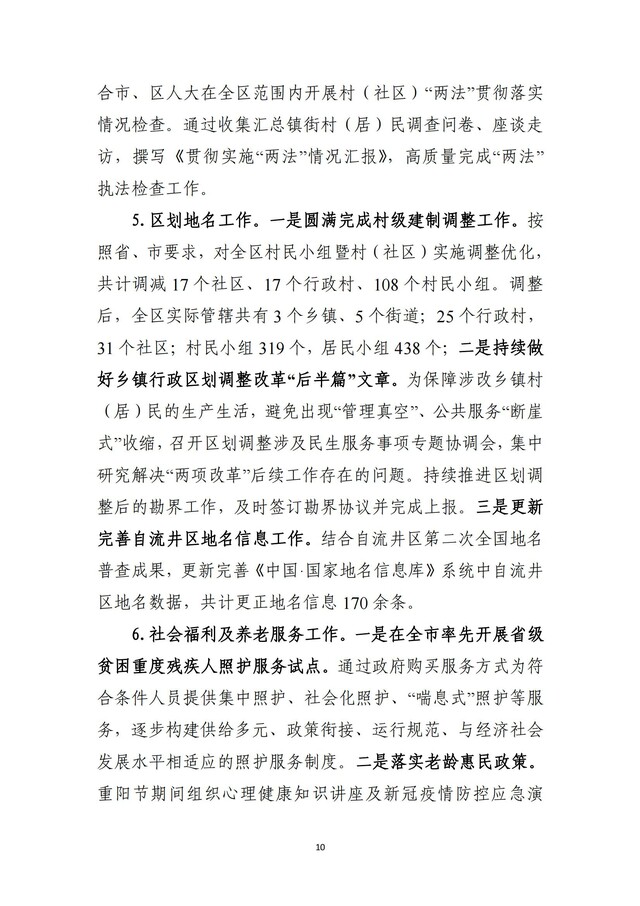 合市、区人大在全区范围内开展村（社区）“两法”贯彻落实情况检查。通过收集汇总镇街村（居）民调查问卷、座谈走访，撰写《贯彻实施“两法”情况汇报》，高质量完成“两法”执法检查工作。

5. 区划地名工作。一是圆满完成村级建制调整工作。按照省、市要求，对全区村民小组暨村（社区）实施调整优化，共计调减 17 个社区、17 个行政村、108 个村民小组。调整后，全区实际管辖共有 3 个乡镇、5 个街道；25 个行政村，31 个社区；村民小组 319 个，居民小组 438 个；二是持续做好乡镇行政区划调整改革“后半篇”文章。为保障涉改乡镇村（居）民的生产生活，避免出现“管理真空”、公共服务“断崖式”收缩，召开区划调整涉及民生服务事项专题协调会，集中研究解决“两项改革”后续工作存在的问题。持续推进区划调整后的勘界工作，及时签订勘界协议并完成上报。三是更新完善自流井区地名信息工作。结合自流井区第二次全国地名普查成果，更新完善《中国·国家地名信息库》系统中自流井区地名数据，共计更正地名信息 170 余条。

6. 社会福利及养老服务工作。一是在全市率先开展省级贫困重度残疾人照护服务试点。通过政府购买服务方式为符合条件人员提供集中照护、社会化照护、“喘息式”照护等服务，逐步构建供给多元、政策衔接、运行规范、与经济社会发展水平相适应的照护服务制度。二是落实老龄惠民政策。重阳节期间组织心理健康知识讲座及新冠疫情防控应急演

10